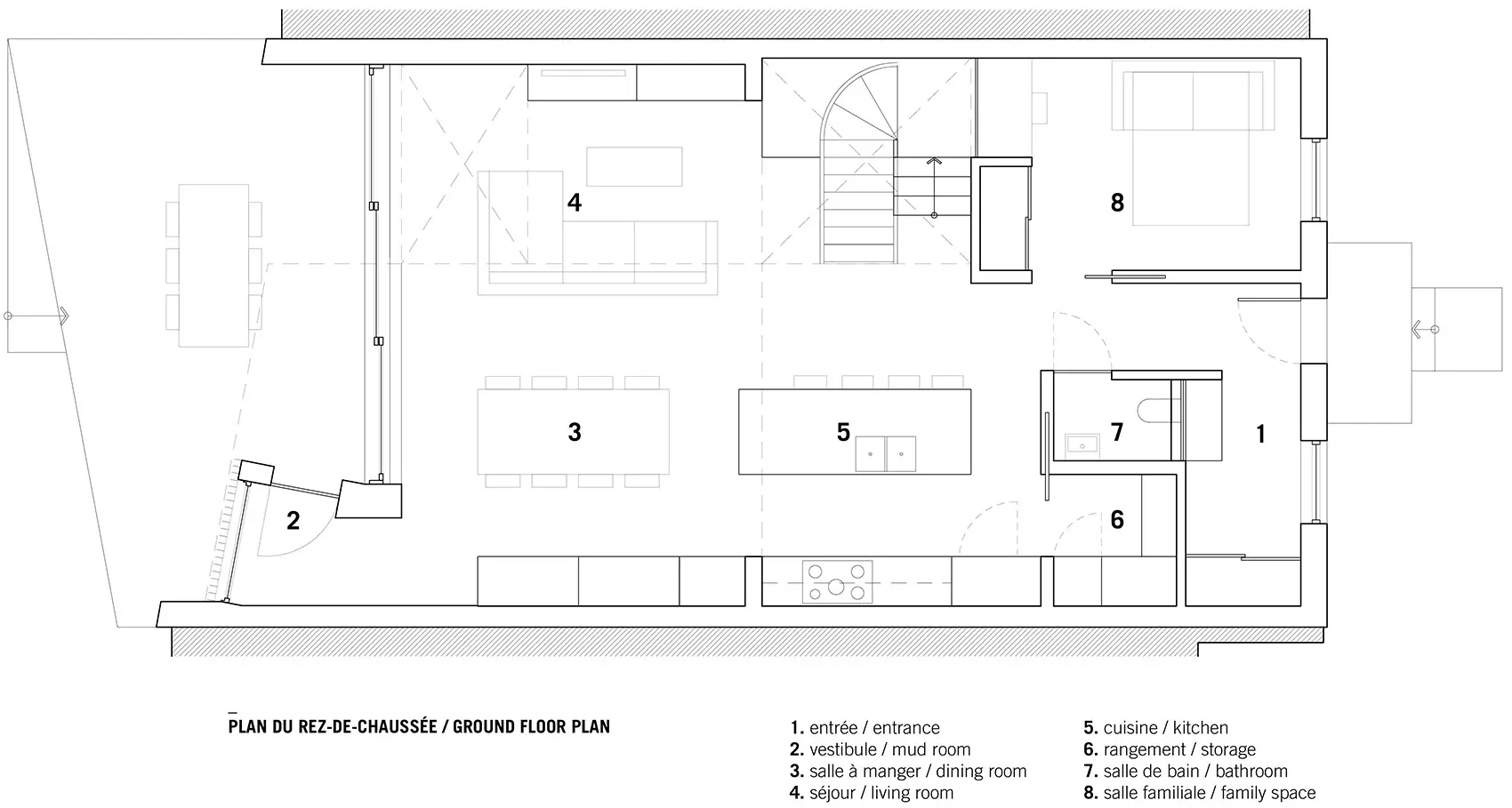 4

8

3

5

7

1

2

6

PLAN DU REZ-DE-CHAUSSÉE / GROUND FLOOR PLAN

1. entrée / entrance
2. vestibule / mud room
3. salle à manger / dining room
4. séjour / living room

5. cuisine / kitchen
6. rangement / storage
7. salle de bain / bathroom
8. salle familiale / family space